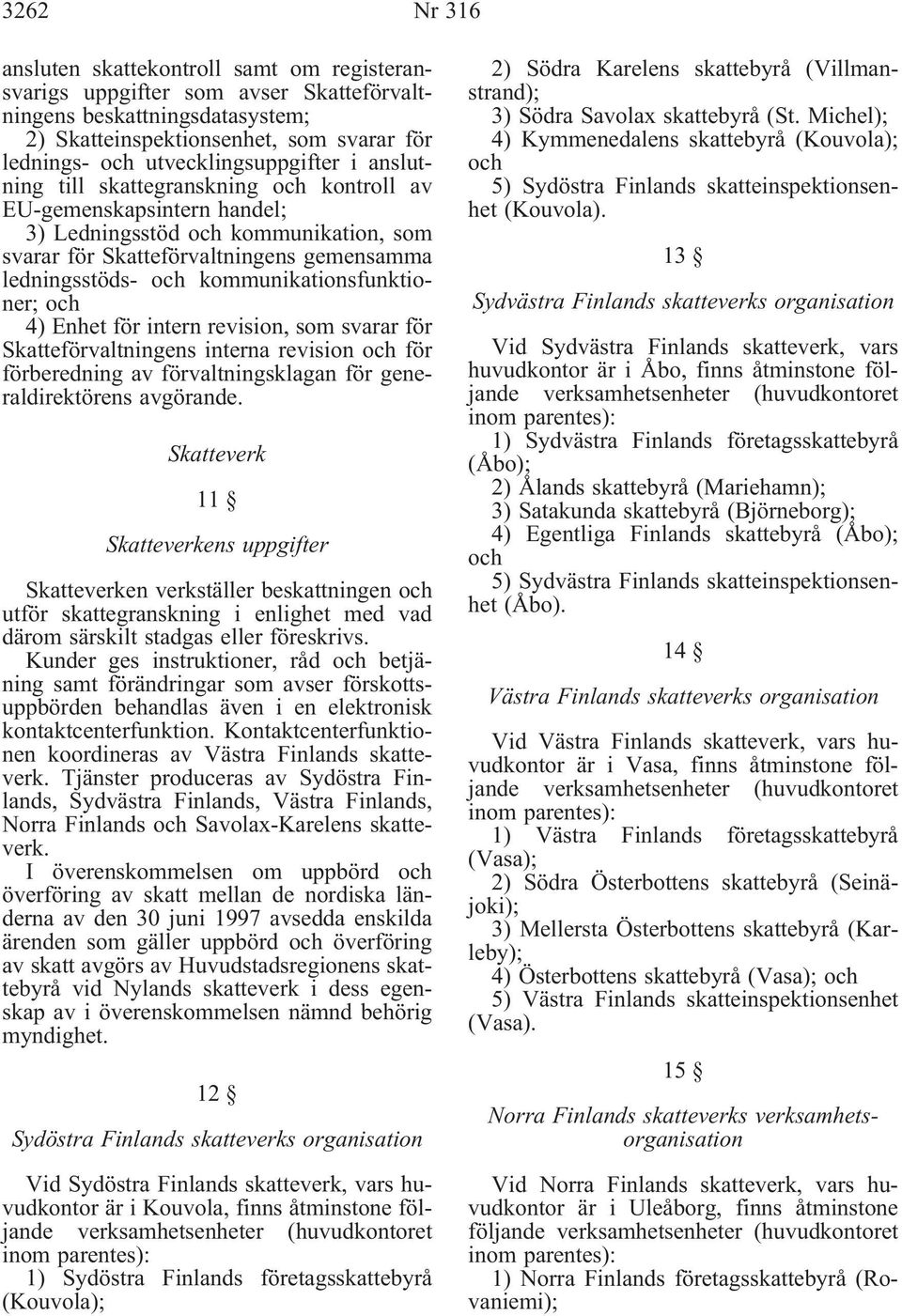 3262 Nr 316

ansluten skattekontroll samt om registeransvarigs uppgifter som avser Skatteförvaltningens beskattningsdatasystem;
2) Skatteinspektionsenhet, som svarar för lednings- och utvecklingsuppgifter i anslutning till skattegranskning och kontroll av EU-gemenskapsintern handel;
3) Ledningsstöd och kommunikation, som svarar för Skatteförvaltningens gemensamma ledningsstöds- och kommunikationsfunktioner; och
4) Enhet för intern revision, som svarar för Skatteförvaltningens interna revision och för förberedning av förvaltningsklagan för generaldirektörens avgörande.

Skatteverk

11 §

Skatteverkens uppgifter

Skatteverken verkställer beskattningen och utför skattegranskning i enlighet med vad därom särskilt stadgas eller föreskrivs.
Kunder ges instruktioner, råd och betjäning samt förändringar som avser förskottsuppbörden behandlas även i en elektronisk kontaktcenterfunktion. Kontaktcenterfunktionen koordineras av Västra Finlands skatteverk. Tjänster produceras av Sydöstra Finlands, Sydvästra Finlands, Västra Finlands, Norra Finlands och Savolax-Karelens skatteverk.
I överenskommelsen om uppbörd och överföring av skatt mellan de nordiska länderna av den 30 juni 1997 avsedda enskilda ärenden som gäller uppbörd och överföring av skatt avgörs av Huvudstadsregionens skattebyrå vid Nylands skatteverk i dess egenskap av i överenskommelsen nämnd behörig myndighet.

12 §

Sydöstra Finlands skatteverks organisation

Vid Sydöstra Finlands skatteverk, vars huvudkontor är i Kouvola, finns åtminstone följande verksamhetsenheter (huvudkontoret inom parentes):
1) Sydöstra Finlands företagsskattebyrå (Kouvola);
2) Södra Karelens skattebyrå (Villmanstrand);
3) Södra Savolax skattebyrå (St. Michel);
4) Kymmenedalens skattebyrå (Kouvola); och
5) Sydöstra Finlands skatteinspektionsenhet (Kouvola).

13 §

Sydvästra Finlands skatteverks organisation

Vid Sydvästra Finlands skatteverk, vars huvudkontor är i Åbo, finns åtminstone följande verksamhetsenheter (huvudkontoret inom parentes):
1) Sydvästra Finlands företagsskattebyrå (Åbo);
2) Ålands skattebyrå (Mariehamn);
3) Satakunda skattebyrå (Björneborg);
4) Egentliga Finlands skattebyrå (Åbo); och
5) Sydvästra Finlands skatteinspektionsenhet (Åbo).

14 §

Västra Finlands skatteverks organisation

Vid Västra Finlands skatteverk, vars huvudkontor är i Vasa, finns åtminstone följande verksamhetsenheter (huvudkontoret inom parentes):
1) Västra Finlands företagsskattebyrå (Vasa);
2) Södra Österbottens skattebyrå (Seinäjoki);
3) Mellersta Österbottens skattebyrå (Karleby);
4) Österbottens skattebyrå (Vasa); och
5) Västra Finlands skatteinspektionsenhet (Vasa).

15 §

Norra Finlands skatteverks verksamhetsorganisation

Vid Norra Finlands skatteverk, vars huvudkontor är i Uleåborg, finns åtminstone följande verksamhetsenheter (huvudkontoret inom parentes):
1) Norra Finlands företagsskattebyrå (Rovaniemi);